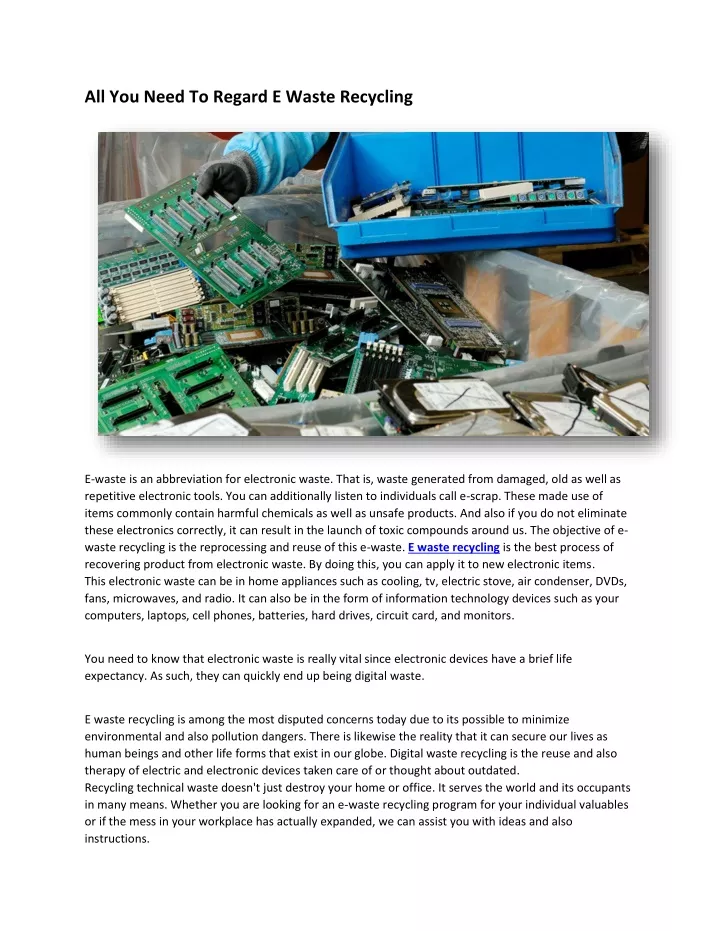 All You Need To Regard E Waste Recycling

E-waste is an abbreviation for electronic waste. That is, waste generated from damaged, old as well as repetitive electronic tools. You can additionally listen to individuals call e-scrap. These made use of items commonly contain harmful chemicals as well as unsafe products. And also if you do not eliminate these electronics correctly, it can result in the launch of toxic compounds around us. The objective of e-waste recycling is the reprocessing and reuse of this e-waste. E waste recycling is the best process of recovering product from electronic waste. By doing this, you can apply it to new electronic items.
This electronic waste can be in home appliances such as cooling, tv, electric stove, air condenser, DVDs, fans, microwaves, and radio. It can also be in the form of information technology devices such as your computers, laptops, cell phones, batteries, hard drives, circuit card, and monitors.

You need to know that electronic waste is really vital since electronic devices have a brief life expectancy. As such, they can quickly end up being digital waste.

E waste recycling is among the most disputed concerns today due to its possible to minimize environmental and also pollution dangers. There is likewise the reality that it can secure our lives as human beings and other life forms that exist in our globe. Digital waste recycling is the reuse and also therapy of electric and electronic devices taken care of or thought about outdated.
Recycling technical waste doesn't just destroy your home or office. It serves the world and its occupants in many means. Whether you are looking for an e-waste recycling program for your individual valuables or if the mess in your workplace has actually expanded, we can assist you with ideas and also instructions.